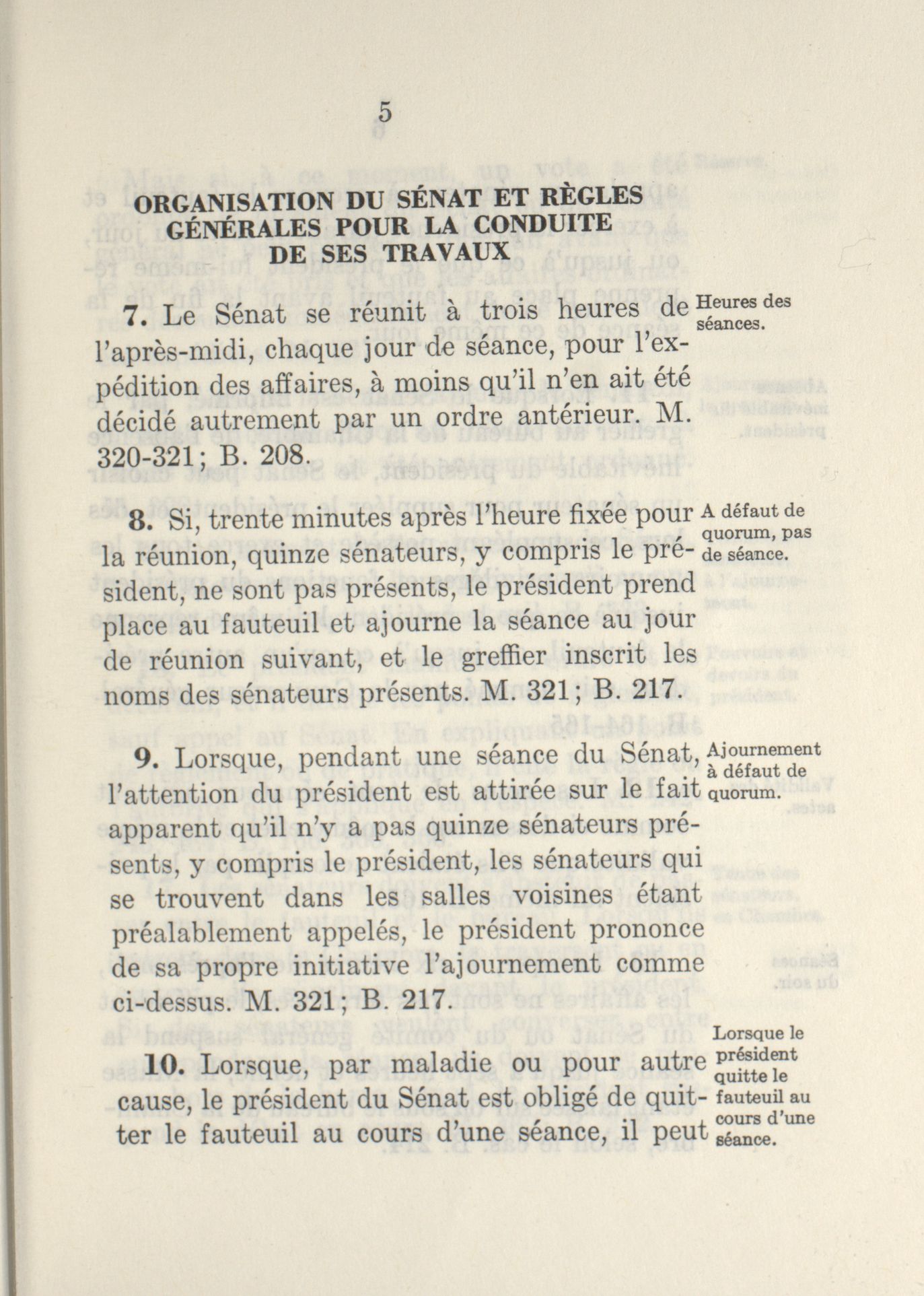 5

ORGANISATION DU SÉNAT ET RÈGLES GÉNÉRALES POUR LA CONDUITE DE SES TRAVAUX

7. Le Sénat se réunit à trois heures de l'après-midi, chaque jour de séance, pour l'expédition des affaires, à moins qu'il n'en ait été décidé autrement par un ordre antérieur. M. 320-321; B. 208.

Heures des séances.

8. Si, trente minutes après l'heure fixée pour la réunion, quinze sénateurs, y compris le président, ne sont pas présents, le président prend place au fauteuil et ajourne la séance au jour de réunion suivant, et le greffier inscrit les noms des sénateurs présents. M. 321; B. 217.

A défaut de quorum, pas de séance.

9. Lorsque, pendant une séance du Sénat, l'attention du président est attirée sur le fait apparent qu'il n'y a pas quinze sénateurs présents, y compris le président, les sénateurs qui se trouvent dans les salles voisines étant préalablement appelés, le président prononce de sa propre initiative l'ajournement comme ci-dessus. M. 321; B. 217.

Ajournement à défaut de quorum.

10. Lorsque, par maladie ou pour autre cause, le président du Sénat est obligé de quitter le fauteuil au cours d'une séance, il peut

Lorsque le président quitte le fauteuil au cours d'une séance.